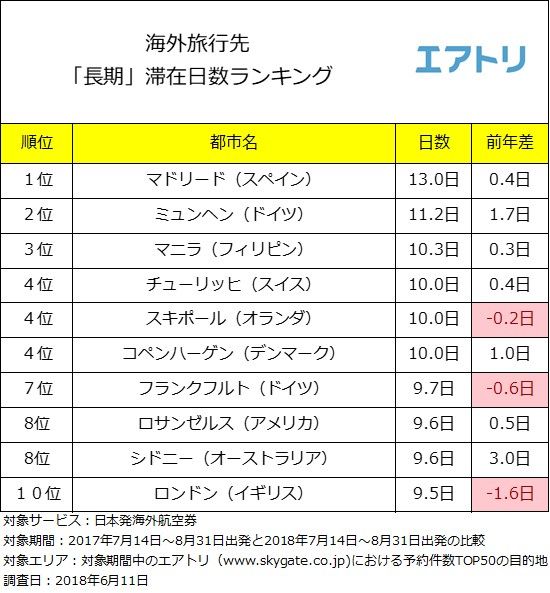 海外旅行先
「長期」滞在日数ランキング

エアトリ

| 順位 | 都市名 | 日数 | 前年差 |
|---|---|---|---|
| 1位 | マドリード（スペイン） | 13.0日 | 0.4日 |
| 2位 | ミュンヘン（ドイツ） | 11.2日 | 1.7日 |
| 3位 | マニラ（フィリピン） | 10.3日 | 0.3日 |
| 4位 | チューリッヒ（スイス） | 10.0日 | 0.4日 |
| 4位 | スキポール（オランダ） | 10.0日 | -0.2日 |
| 4位 | コペンハーゲン（デンマーク） | 10.0日 | 1.0日 |
| 7位 | フランクフルト（ドイツ） | 9.7日 | -0.6日 |
| 8位 | ロサンゼルス（アメリカ） | 9.6日 | 0.5日 |
| 8位 | シドニー（オーストラリア） | 9.6日 | 3.0日 |
| 10位 | ロンドン（イギリス） | 9.5日 | -1.6日 |

対象サービス：日本発海外航空券
対象期間：2017年7月14日～8月31日出発と2018年7月14日～8月31日出発の比較
対象エリア：対象期間中のエアトリ（www.skygate.co.jp)における予約件数TOP50の目的地
調査日：2018年6月11日